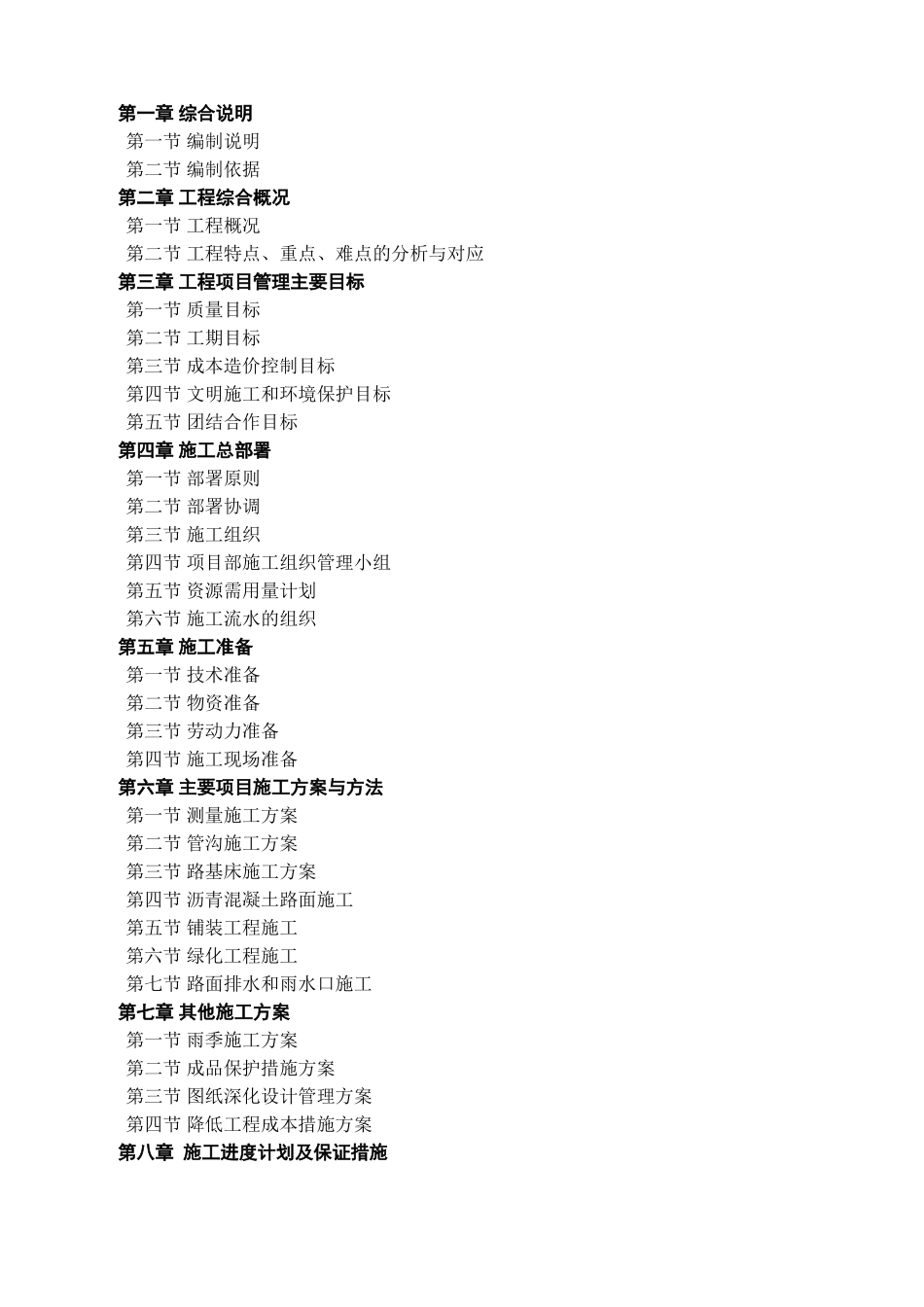 第一章 综合说明
第一节 编制说明
第二节 编制依据
第二章 工程综合概况
第一节 工程概况
第二节 工程特点、重点、难点的分析与对应
第三章 工程项目管理主要目标
第一节 质量目标
第二节 工期目标
第三节 成本造价控制目标
第四节 文明施工和环境保护目标
第五节 团结合作目标
第四章 施工总部署
第一节 部署原则
第二节 部署协调
第三节 施工组织
第四节 项目部施工组织管理小组
第五节 资源需用量计划
第六节 施工流水的组织
第五章 施工准备
第一节 技术准备
第二节 物资准备
第三节 劳动力准备
第四节 施工现场准备
第六章 主要项目施工方案与方法
第一节 测量施工方案
第二节 管沟施工方案
第三节 路基床施工方案
第四节 沥青混凝土路面施工
第五节 铺装工程施工
第六节 绿化工程施工
第七节 路面排水和雨水口施工
第七章 其他施工方案
第一节 雨季施工方案
第二节 成品保护措施方案
第三节 图纸深化设计管理方案
第四节 降低工程成本措施方案
第八章 施工进度计划及保证措施